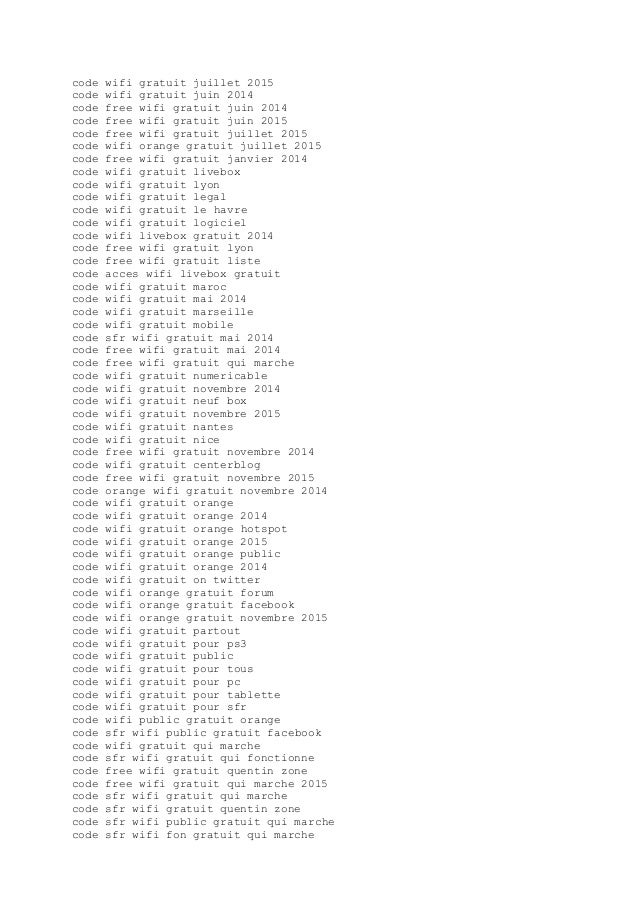 code wifi gratuit juillet 2015
code wifi gratuit juin 2014
code free wifi gratuit juin 2014
code free wifi gratuit juin 2015
code free wifi gratuit juillet 2015
code wifi orange gratuit juillet 2015
code free wifi gratuit janvier 2014
code wifi gratuit livebox
code wifi gratuit lyon
code wifi gratuit legal
code wifi gratuit le havre
code wifi gratuit logiciel
code wifi livebox gratuit 2014
code free wifi gratuit lyon
code free wifi gratuit liste
code acces wifi livebox gratuit
code wifi gratuit maroc
code wifi gratuit mai 2014
code wifi gratuit marseille
code wifi gratuit mobile
code sfr wifi gratuit mai 2014
code free wifi gratuit mai 2014
code free wifi gratuit qui marche
code wifi gratuit numericable
code wifi gratuit novembre 2014
code wifi gratuit neuf box
code wifi gratuit novembre 2015
code wifi gratuit nantes
code wifi gratuit nice
code free wifi gratuit novembre 2014
code wifi gratuit centerblog
code free wifi gratuit novembre 2015
code orange wifi gratuit novembre 2014
code wifi gratuit orange
code wifi gratuit orange 2014
code wifi gratuit orange hotspot
code wifi gratuit orange 2015
code wifi gratuit orange public
code wifi gratuit orange 2014
code wifi gratuit on twitter
code wifi orange gratuit forum
code wifi orange gratuit facebook
code wifi orange gratuit novembre 2015
code wifi gratuit partout
code wifi gratuit pour ps3
code wifi gratuit public
code wifi gratuit pour tous
code wifi gratuit pour pc
code wifi gratuit pour tablette
code wifi gratuit pour sfr
code wifi public gratuit orange
code sfr wifi public gratuit facebook
code wifi gratuit qui marche
code sfr wifi gratuit qui fonctionne
code free wifi gratuit quentin zone
code free wifi gratuit qui marche 2015
code sfr wifi gratuit qui marche
code sfr wifi gratuit quentin zone
code sfr wifi public gratuit qui marche
code sfr wifi fon gratuit qui marche